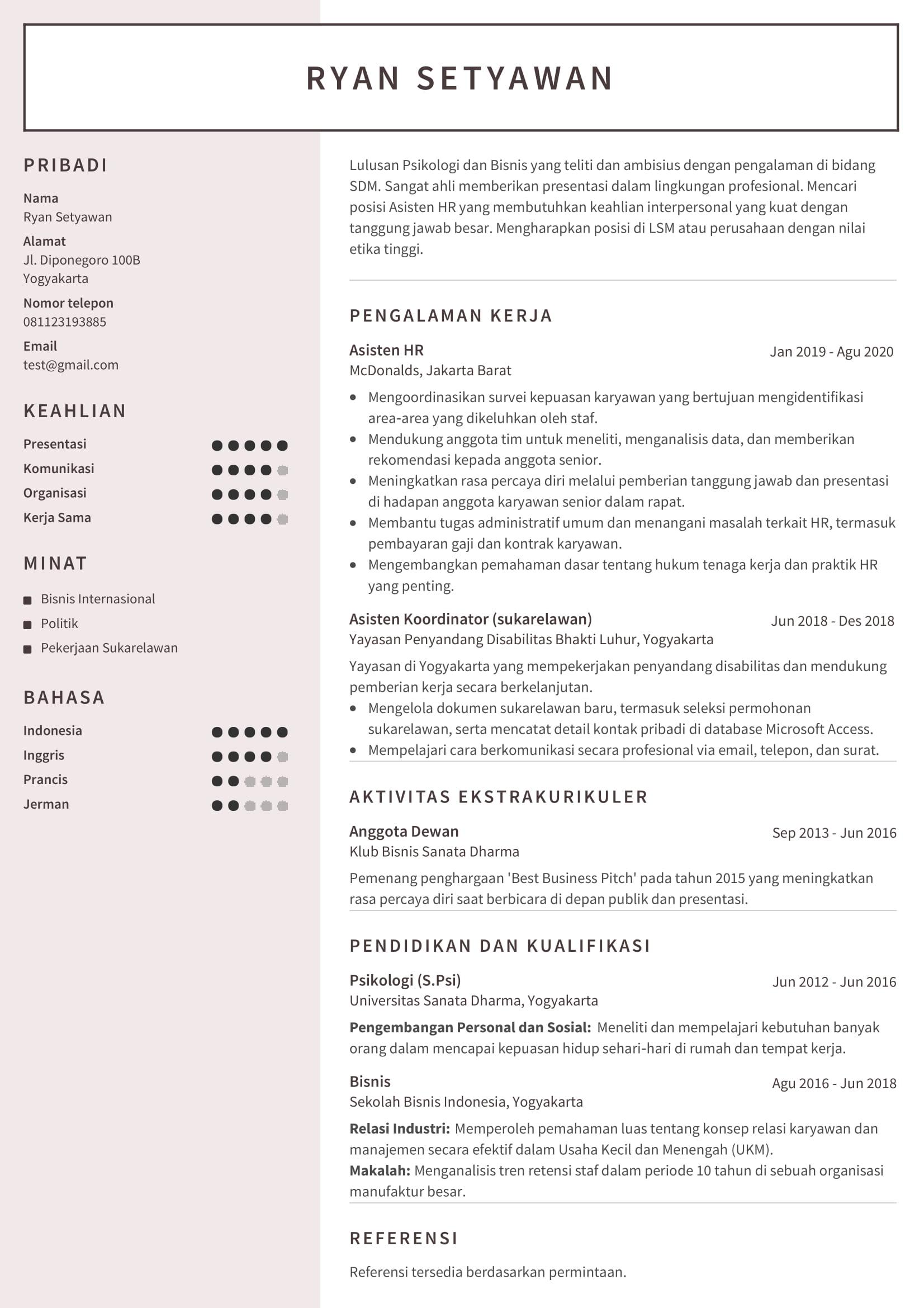 RYAN SETYAWAN

PRIBADI

Nama
Ryan Setyawan

Alamat
Jl. Diponegoro 100B
Yogyakarta

Nomor telepon
081123193885

Email
test@gmail.com

KEAHLIAN

Presentasi
Komunikasi
Organisasi
Kerja Sama

MINAT

Bisnis Internasional
Politik
Pekerjaan Sukarelawan

BAHASA

Indonesia
Inggris
Prancis
Jerman

Lulusan Psikologi dan Bisnis yang teliti dan ambisius dengan pengalaman di bidang SDM. Sangat ahli memberikan presentasi dalam lingkungan profesional. Mencari posisi Asisten HR yang membutuhkan keahlian interpersonal yang kuat dengan tanggung jawab besar. Mengharapkan posisi di LSM atau perusahaan dengan nilai etika tinggi.

PENGALAMAN KERJA

Asisten HR
Jan 2019 - Agu 2020
McDonalds, Jakarta Barat

- Mengoordinasikan survei kepuasan karyawan yang bertujuan mengidentifikasi area-area yang dikeluhkan oleh staf.
- Mendukung anggota tim untuk meneliti, menganalisis data, dan memberikan rekomendasi kepada anggota senior.
- Meningkatkan rasa percaya diri melalui pemberian tanggung jawab dan presentasi di hadapan anggota karyawan senior dalam rapat.
- Membantu tugas administratif umum dan menangani masalah terkait HR, termasuk pembayaran gaji dan kontrak karyawan.
- Mengembangkan pemahaman dasar tentang hukum tenaga kerja dan praktik HR yang penting.

Asisten Koordinator (sukarelawan)
Jun 2018 - Des 2018
Yayasan Penyandang Disabilitas Bhakti Luhur, Yogyakarta

Yayasan di Yogyakarta yang mempekerjakan penyandang disabilitas dan mendukung pemberian kerja secara berkelanjutan.

- Mengelola dokumen sukarelawan baru, termasuk seleksi permohonan sukarelawan, serta mencatat detail kontak pribadi di database Microsoft Access.
- Mempelajari cara berkomunikasi secara profesional via email, telepon, dan surat.

AKTIVITAS EKSTRAKURIKULER

Anggota Dewan
Sep 2013 - Jun 2016
Klub Bisnis Sanata Dharma

Pemenang penghargaan 'Best Business Pitch' pada tahun 2015 yang meningkatkan rasa percaya diri saat berbicara di depan publik dan presentasi.

PENDIDIKAN DAN KUALIFIKASI

Psikologi (S.Psi)
Jun 2012 - Jun 2016
Universitas Sanata Dharma, Yogyakarta

Pengembangan Personal dan Sosial: Meneliti dan mempelajari kebutuhan banyak orang dalam mencapai kepuasan hidup sehari-hari di rumah dan tempat kerja.

Bisnis
Agu 2016 - Jun 2018
Sekolah Bisnis Indonesia, Yogyakarta

Relasi Industri: Memperoleh pemahaman luas tentang konsep relasi karyawan dan manajemen secara efektif dalam Usaha Kecil dan Menengah (UKM).
Makalah: Menganalisis tren retensi staf dalam periode 10 tahun di sebuah organisasi manufaktur besar.

REFERENSI

Referensi tersedia berdasarkan permintaan.